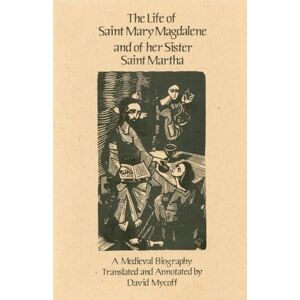 The Life of
Saint Mary Magdalene
and of her Sister
Saint Martha

A Medieval Biography
Translated and Annotated by
David Mycoff